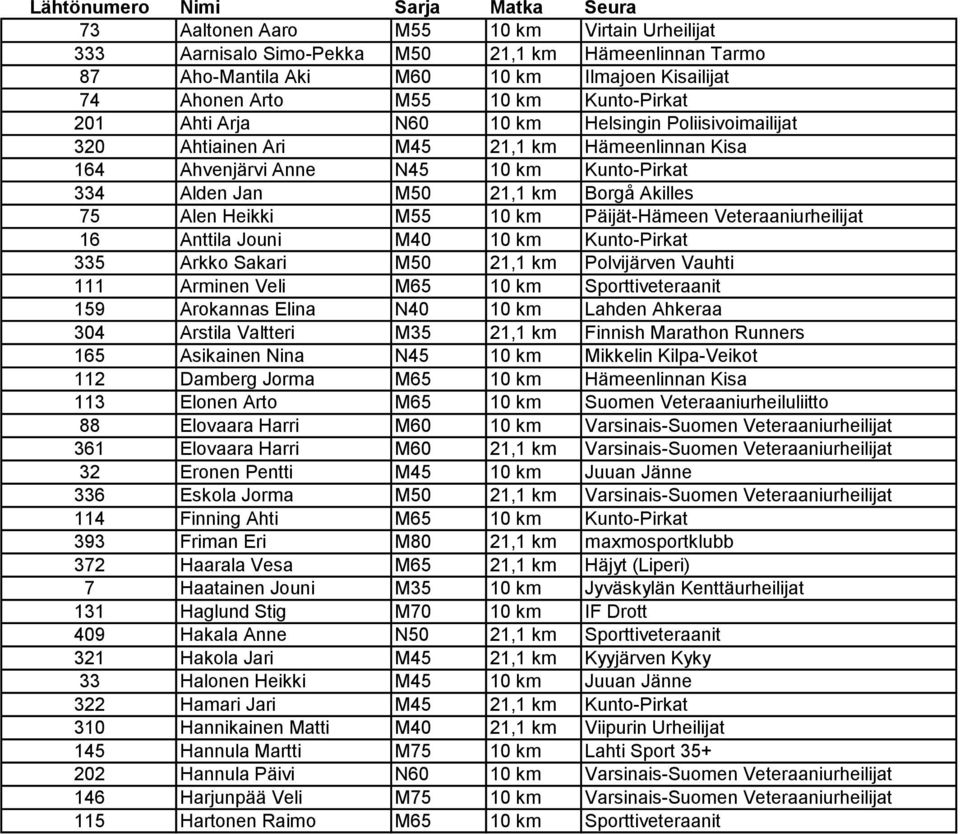 | Lähtönumero | Nimi | Sarja | Matka | Seura |
|---|---|---|---|---|
| 73 | Aaltonen Aaro | M55 | 10 km | Virtain Urheilijat |
| 333 | Aarnisalo Simo-Pekka | M50 | 21,1 km | Hämeenlinnan Tarmo |
| 87 | Aho-Mantila Aki | M60 | 10 km | Ilmajoen Kisailijat |
| 74 | Ahonen Arto | M55 | 10 km | Kunto-Pirkat |
| 201 | Ahti Arja | N60 | 10 km | Helsingin Poliisivoimailijat |
| 320 | Ahtiainen Ari | M45 | 21,1 km | Hämeenlinnan Kisa |
| 164 | Ahvenjärvi Anne | N45 | 10 km | Kunto-Pirkat |
| 334 | Alden Jan | M50 | 21,1 km | Borgå Akilles |
| 75 | Alen Heikki | M55 | 10 km | Päijät-Hämeen Veteraaniurheilijat |
| 16 | Anttila Jouni | M40 | 10 km | Kunto-Pirkat |
| 335 | Arkko Sakari | M50 | 21,1 km | Polvijärven Vauhti |
| 111 | Arminen Veli | M65 | 10 km | Sporttiveteraanit |
| 159 | Arokannas Elina | N40 | 10 km | Lahden Ahkeraa |
| 304 | Arstila Valtteri | M35 | 21,1 km | Finnish Marathon Runners |
| 165 | Asikainen Nina | N45 | 10 km | Mikkelin Kilpa-Veikot |
| 112 | Damberg Jorma | M65 | 10 km | Hämeenlinnan Kisa |
| 113 | Elonen Arto | M65 | 10 km | Suomen Veteraaniurheiluliitto |
| 88 | Elovaara Harri | M60 | 10 km | Varsinais-Suomen Veteraaniurheilijat |
| 361 | Elovaara Harri | M60 | 21,1 km | Varsinais-Suomen Veteraaniurheilijat |
| 32 | Eronen Pentti | M45 | 10 km | Juuan Jänne |
| 336 | Eskola Jorma | M50 | 21,1 km | Varsinais-Suomen Veteraaniurheilijat |
| 114 | Finning Ahti | M65 | 10 km | Kunto-Pirkat |
| 393 | Friman Eri | M80 | 21,1 km | maxmosportklubb |
| 372 | Haarala Vesa | M65 | 21,1 km | Häjyt (Liperi) |
| 7 | Haatainen Jouni | M35 | 10 km | Jyväskylän Kenttäurheilijat |
| 131 | Haglund Stig | M70 | 10 km | IF Drott |
| 409 | Hakala Anne | N50 | 21,1 km | Sporttiveteraanit |
| 321 | Hakola Jari | M45 | 21,1 km | Kyyjärven Kyky |
| 33 | Halonen Heikki | M45 | 10 km | Juuan Jänne |
| 322 | Hamari Jari | M45 | 21,1 km | Kunto-Pirkat |
| 310 | Hannikainen Matti | M40 | 21,1 km | Viipurin Urheilijat |
| 145 | Hannula Martti | M75 | 10 km | Lahti Sport 35+ |
| 202 | Hannula Päivi | N60 | 10 km | Varsinais-Suomen Veteraaniurheilijat |
| 146 | Harjunpää Veli | M75 | 10 km | Varsinais-Suomen Veteraaniurheilijat |
| 115 | Hartonen Raimo | M65 | 10 km | Sporttiveteraanit |